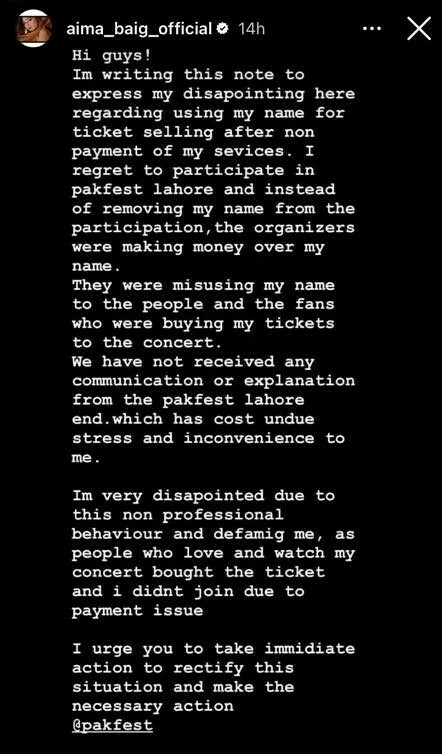 aima_baig_official 14h

Hi guys!
Im writing this note to express my disapointing here regarding using my name for ticket selling after non payment of my sevices. I regret to participate in pakfest lahore and instead of removing my name from the participation,the organizers were making money over my name.
They were misusing my name to the people and the fans who were buying my tickets to the concert.
We have not received any communication or explanation from the pakfest lahore end.which has cost undue stress and inconvenience to me.

Im very disapointed due to this non professional behaviour and defamig me, as people who love and watch my concert bought the ticket and i didnt join due to payment issue

I urge you to take immidiate action to rectify this situation and make the necessary action
@pakfest